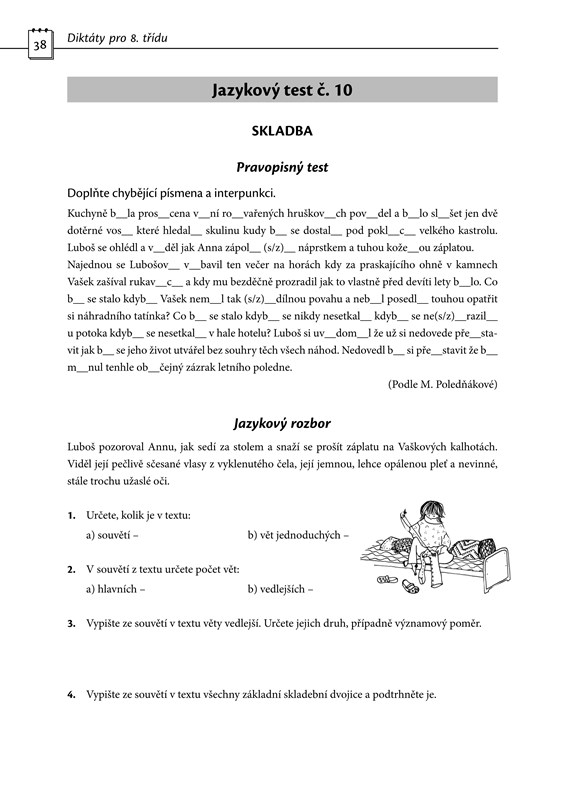 38

Diktáty pro 8. třídu

Jazykový test č. 10

SKLADBA

Pravopisný test

Doplňte chybějící písmena a interpunkci.

Kuchyně b__la pros__cena v__ní ro__vařených hruškov__ch pov__del a b__lo sl__šet jen dvě dotěrné vos__ které hledal__ skulinu kudy b__ se dostal__ pod pokl__c__ velkého kastrolu. Luboš se ohlédl a v__děl jak Anna zápol__ (s/z)__ náprstkem a tuhou kože__ou záplatou. Najednou se Lubošov__ v__bavil ten večer na horách kdy za praskajícího ohně v kamnech Vašek zašíval rukav__c__ a kdy mu bezděčně prozradil jak to vlastně před devíti lety b__lo. Co b__ se stalo kdyb__ Vašek nem__l tak (s/z)__dílnou povahu a neb__l posedl__ touhou opatřit si náhradního tatínka? Co b__ se stalo kdyb__ se nikdy nesetkal__ kdyb__ se ne(s/z)__razil__ u potoka kdyb__ se nesetkal__ v hale hotelu? Luboš si uv__dom__l že už si nedovede pře__stavit jak b__ se jeho život utvářel bez souhry těch všech náhod. Nedovedl b__ si pře__stavit že b__ m__nul tenhle ob__čejný zázrak letního poledne.

(Podle M. Poledňákové)

Jazykový rozbor

Luboš pozoroval Annu, jak sedí za stolem a snaží se prošít záplatu na Vaškových kalhotách. Viděl její pečlivě sčesané vlasy z vyklenutého čela, její jemnou, lehce opálenou pleť a nevinné, stále trochu užaslé oči.

1. Určete, kolik je v textu:
a) souvětí –
b) vět jednoduchých –

2. V souvětí z textu určete počet vět:
a) hlavních –
b) vedlejších –

3. Vypište ze souvětí v textu věty vedlejší. Určete jejich druh, případně významový poměr.

4. Vypište ze souvětí v textu všechny základní skladební dvojice a podtrhněte je.